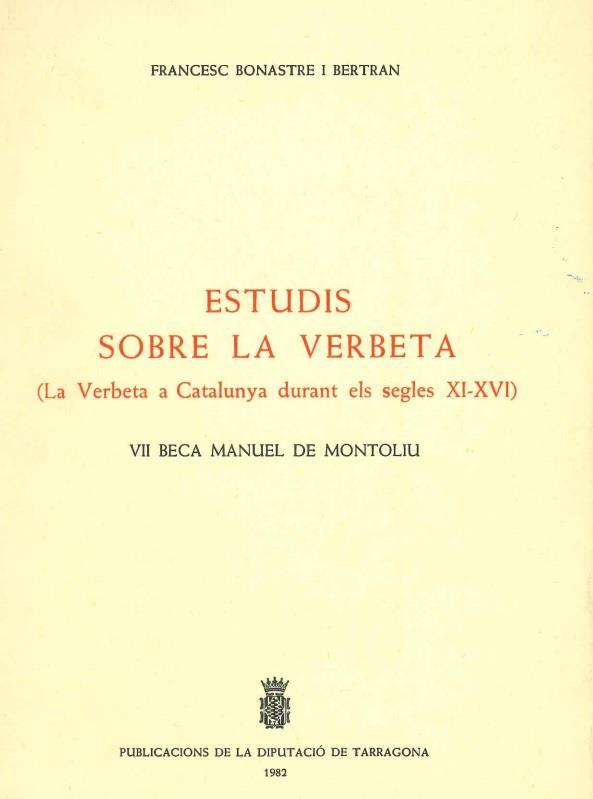 FRANCESC BONASTRE I BERTRAN

ESTUDIS
SOBRE LA VERBETA
(La Verbeta a Catalunya durant els segles XI-XVI)

VII BECA MANUEL DE MONTOLIU

PUBLICACIONS DE LA DIPUTACIÓ DE TARRAGONA
1982